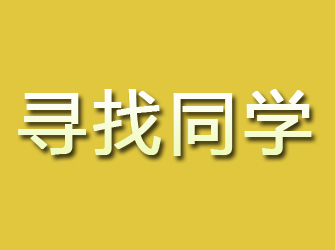 寻找同学